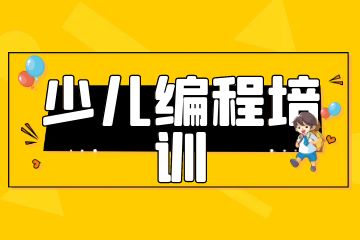 少儿编程培训